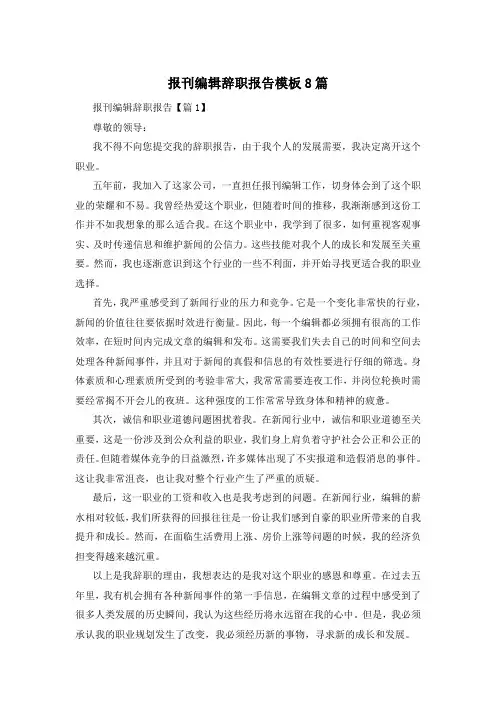 报刊编辑辞职报告模板8篇

报刊编辑辞职报告【篇1】

尊敬的领导：

我不得不向您提交我的辞职报告，由于我个人的发展需要，我决定离开这个职业。

五年前，我加入了这家公司，一直担任报刊编辑工作，切身体会到了这个职业的荣耀和不易。我曾经热爱这个职业，但随着时间的推移，我渐渐感到这份工作并不如我想象的那么适合我。在这个职业中，我学到了很多，如何重视客观事实、及时传递信息和维护新闻的公信力。这些技能对我个人的成长和发展至关重要。然而，我也逐渐意识到这个行业的一些不利面，并开始寻找更适合我的职业选择。

首先，我严重感受到了新闻行业的压力和竞争。它是一个变化非常快的行业，新闻的价值往往要依据时效进行衡量。因此，每一个编辑都必须拥有很高的工作效率，在短时间内完成文章的编辑和发布。这需要我们失去自己的时间和空间去处理各种新闻事件，并且对于新闻的真假和信息的有效性要进行仔细的筛选。身体素质和心理素质所受到的考验非常大，我常常需要连夜工作，并岗位轮换时需要经常揭不开会儿的夜班。这种强度的工作常常导致身体和精神的疲惫。

其次，诚信和职业道德问题困扰着我。在新闻行业中，诚信和职业道德至关重要，这是一份涉及到公众利益的职业，我们身上肩负着守护社会公正和公正的责任。但随着媒体竞争的日益激烈，许多媒体出现了不实报道和造假消息的事件。这让我非常沮丧，也让我对整个行业产生了严重的质疑。

最后，这一职业的工资和收入也是我考虑到的问题。在新闻行业，编辑的薪水相对较低，我们所获得的回报往往是一份让我们感到自豪的职业所带来的自我提升和成长。然而，在面临生活费用上涨、房价上涨等问题的时候，我的经济负担变得越来越沉重。

以上是我辞职的理由，我想表达的是我对这个职业的感恩和尊重。在过去五年里，我有机会拥有各种新闻事件的第一手信息，在编辑文章的过程中感受到了很多人类发展的历史瞬间，我认为这些经历将永远留在我的心中。但是，我必须承认我的职业规划发生了改变，我必须经历新的事物，寻求新的成长和发展。